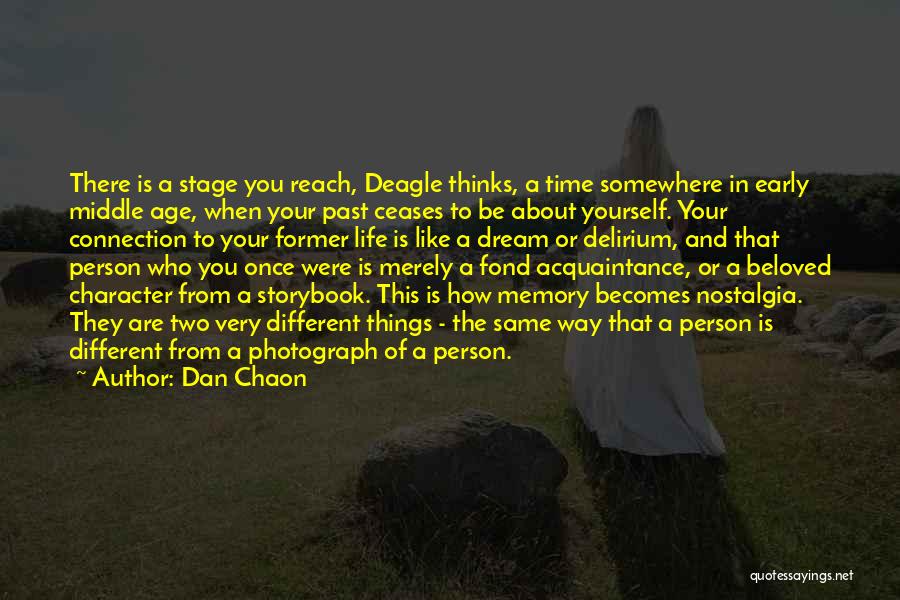 There is a stage you reach, Deagle thinks, a time somewhere in early middle age, when your past ceases to be about yourself. Your connection to your former life is like a dream or delirium, and that person who you once were is merely a fond acquaintance, or a beloved character from a storybook. This is how memory becomes nostalgia. They are two very different things - the same way that a person is different from a photograph of a person.

~ Author: Dan Chaon

quotessayings.net